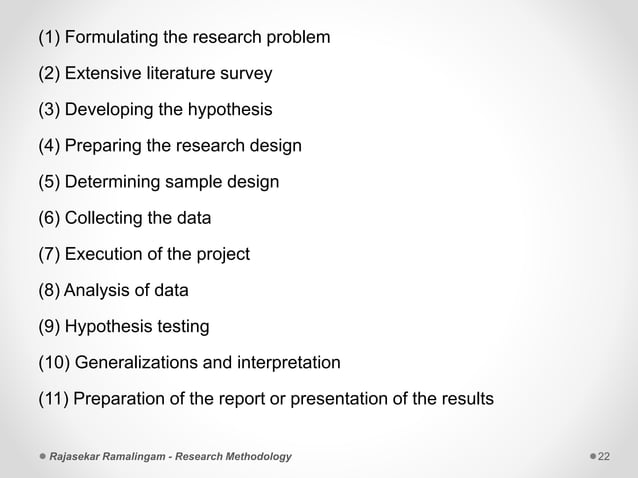 (1) Formulating the research problem

(2) Extensive literature survey

(3) Developing the hypothesis

(4) Preparing the research design

(5) Determining sample design

(6) Collecting the data

(7) Execution of the project

(8) Analysis of data

(9) Hypothesis testing

(10) Generalizations and interpretation

(11) Preparation of the report or presentation of the results

Rajasekar Ramalingam - Research Methodology

22